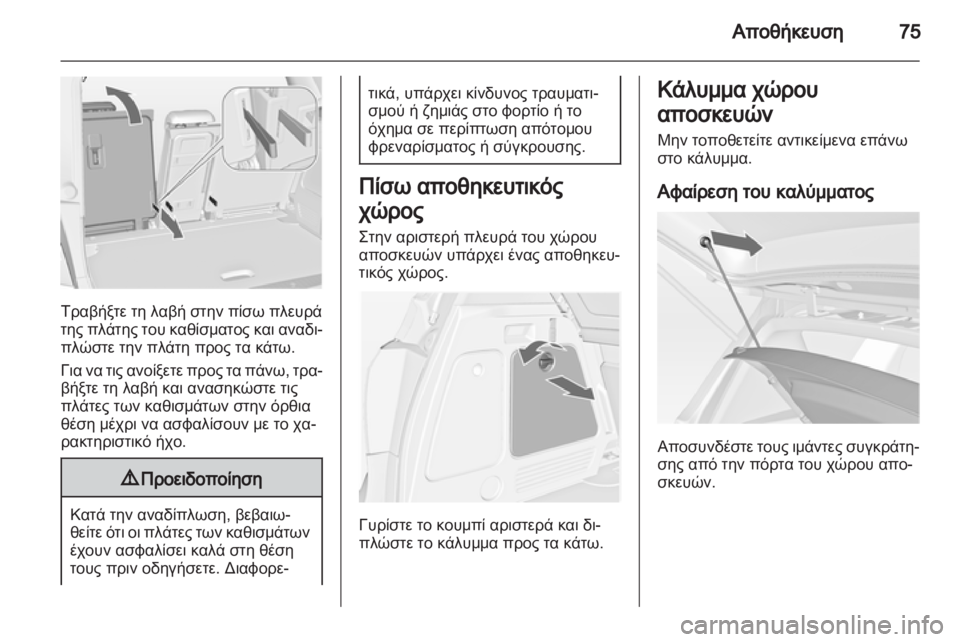 Αποθήκευση 75

Τραβήξτε τη λαβή στην πίσω πλευρά της πλάτης του καθίσματος και αναδιπλώστε την πλάτη προς τα κάτω.

Για να τις ανοίξετε προς τα πάνω, τραβήξτε τη λαβή και ανασηκώστε τις πλάτες των καθισμάτων στην όρθια θέση μέχρι να ασφαλίσουν με το χαρακτηριστικό ήχο.

⚠ Προειδοποίηση

Κατά την αναδίπλωση, βεβαιωθείτε ότι οι πλάτες των καθισμάτων έχουν ασφαλίσει καλά στη θέση τους πριν οδηγήσετε. Διαφορετικά, υπάρχει κίνδυνος τραυματισμού ή ζημιάς στο φορτίο ή το όχημα σε περίπτωση απότομου φρεναρίσματος ή σύγκρουσης.

Πίσω αποθηκευτικός χώρος

Στην αριστερή πλευρά του χώρου αποσκευών υπάρχει ένας αποθηκευτικός χώρος.

Γυρίστε το κουμπί αριστερά και διπλώστε το κάλυμμα προς τα κάτω.

Κάλυμμα χώρου αποσκευών

Μην τοποθετείτε αντικείμενα επάνω στο κάλυμμα.

Αφαίρεση του καλύμματος

Αποσυνδέστε τους ιμάντες συγκράτησης από την πόρτα του χώρου αποσκευών.

carmanualsonline.info